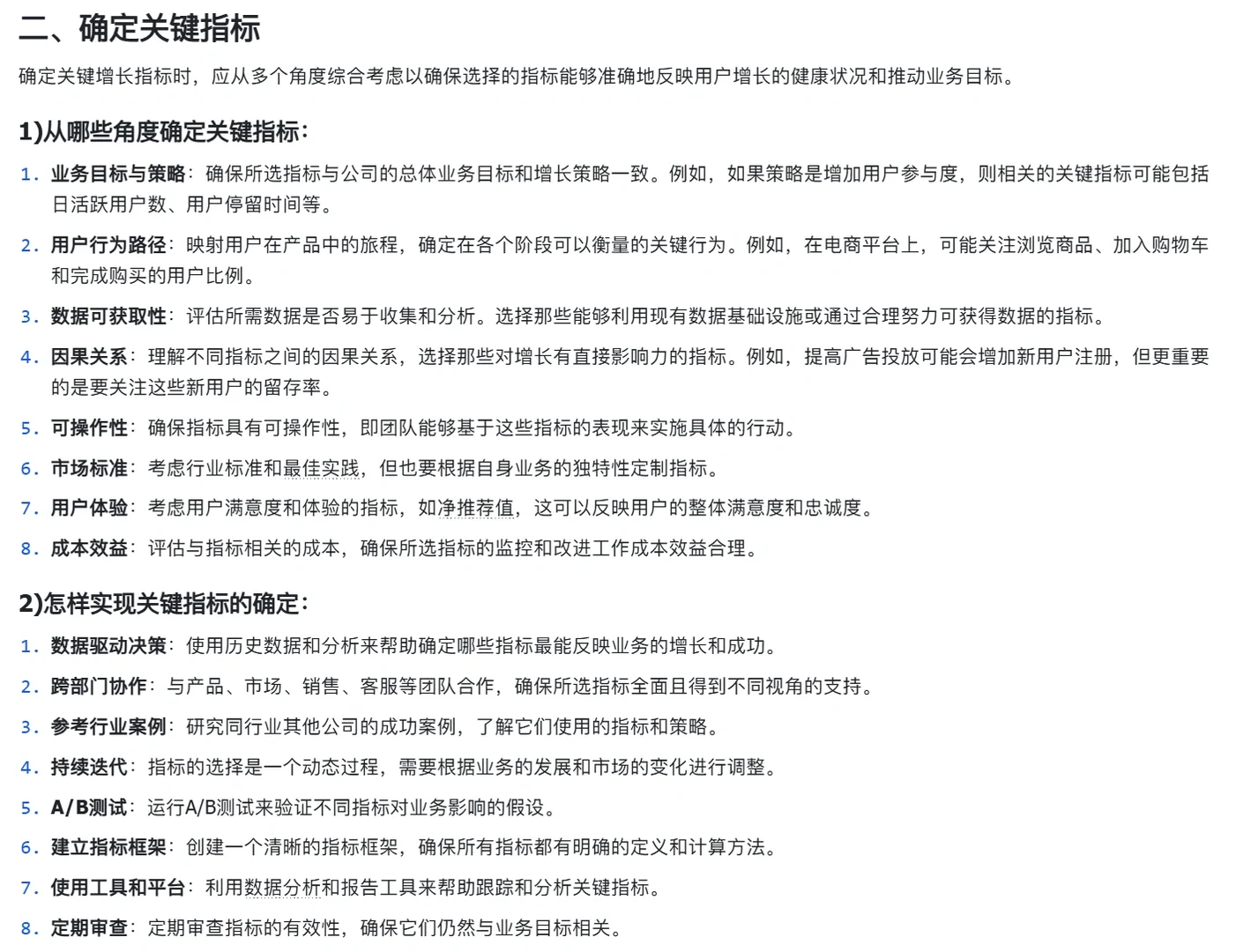 二、确定关键指标

确定关键增长指标时，应从多个角度综合考虑以确保选择的指标能够准确地反映用户增长的健康状况和推动业务目标。

1)从哪些角度确定关键指标：

1. 业务目标与策略：确保所选指标与公司的总体业务目标和增长策略一致。例如，如果策略是增加用户参与度，则相关的关键指标可能包括日活跃用户数、用户停留时间等。
2. 用户行为路径：映射用户在产品中的旅程，确定在各个阶段可以衡量的关键行为。例如，在电商平台上，可能关注浏览商品、加入购物车和完成购买的用户比例。
3. 数据可获取性：评估所需数据是否易于收集和分析。选择那些能够利用现有数据基础设施或通过合理努力可获得数据的指标。
4. 因果关系：理解不同指标之间的因果关系，选择那些对增长有直接影响力的指标。例如，提高广告投放可能会增加新用户注册，但更重要的是要关注这些新用户的留存率。
5. 可操作性：确保指标具有可操作性，即团队能够基于这些指标的表现来实施具体的行动。
6. 市场标准：考虑行业标准和最佳实践，但也要根据自身业务的独特性定制指标。
7. 用户体验：考虑用户满意度和体验的指标，如净推荐值，这可以反映用户的整体满意度和忠诚度。
8. 成本效益：评估与指标相关的成本，确保所选指标的监控和改进工作成本效益合理。

2)怎样实现关键指标的确定：

1. 数据驱动决策：使用历史数据和分析来帮助确定哪些指标最能反映业务的增长和成功。
2. 跨部门协作：与产品、市场、销售、客服等团队合作，确保所选指标全面且得到不同视角的支持。
3. 参考行业案例：研究同行业其他公司的成功案例，了解它们使用的指标和策略。
4. 持续迭代：指标的选择是一个动态过程，需要根据业务的发展和市场的变化进行调整。
5. A/B测试：运行A/B测试来验证不同指标对业务影响的假设。
6. 建立指标框架：创建一个清晰的指标框架，确保所有指标都有明确的定义和计算方法。
7. 使用工具和平台：利用数据分析和报告工具来帮助跟踪和分析关键指标。
8. 定期审查：定期审查指标的有效性，确保它们仍然与业务目标相关。